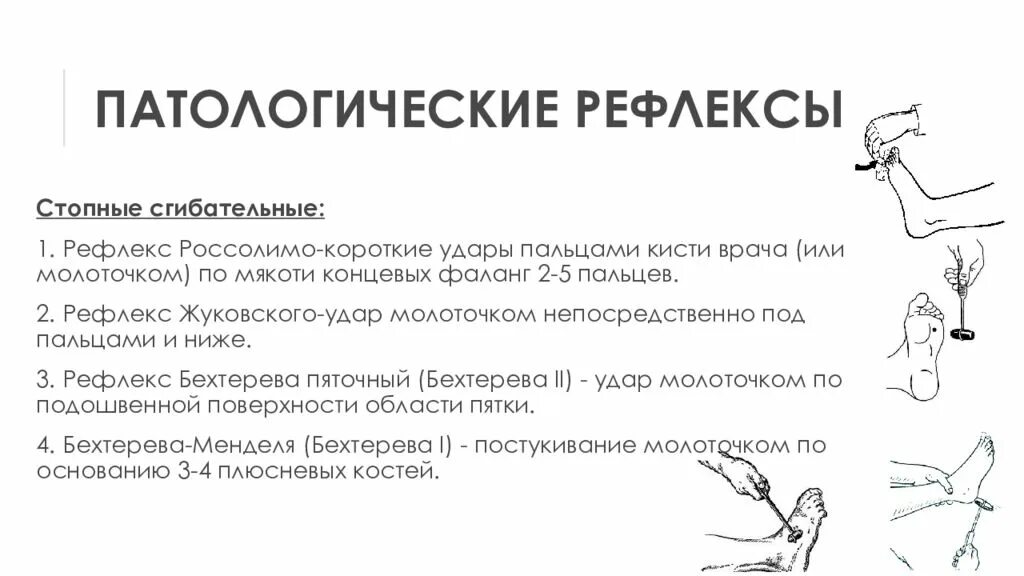 ПАТОЛОГИЧЕСКИЕ РЕФЛЕКСЫ

Стопные сгибательные:

1. Рефлекс Россолимо-короткие удары пальцами кисти врача (или молоточком) по мякоти концевых фаланг 2-5 пальцев.

2. Рефлекс Жуковского-удар молоточком непосредственно под пальцами и ниже.

3. Рефлекс Бехтерева пяточный (Бехтерева II) - удар молоточком по подошвенной поверхности области пятки.

4. Бехтерева-Менделя (Бехтерева I) - постукивание молоточком по основанию 3-4 плюсневых костей.